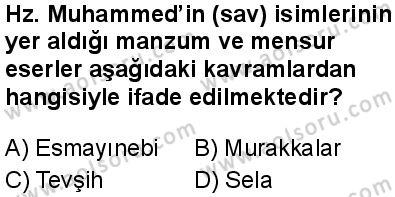 Hz. Muhammed'in (sav) isimlerinin yer aldığı manzum ve mensur eserler aşağıdaki kavramlardan hangisiyle ifade edilmektedir?

A) Esmayınebi
B) Murakkalar
C) Tevşih
D) Sela

www.aolsoru.com